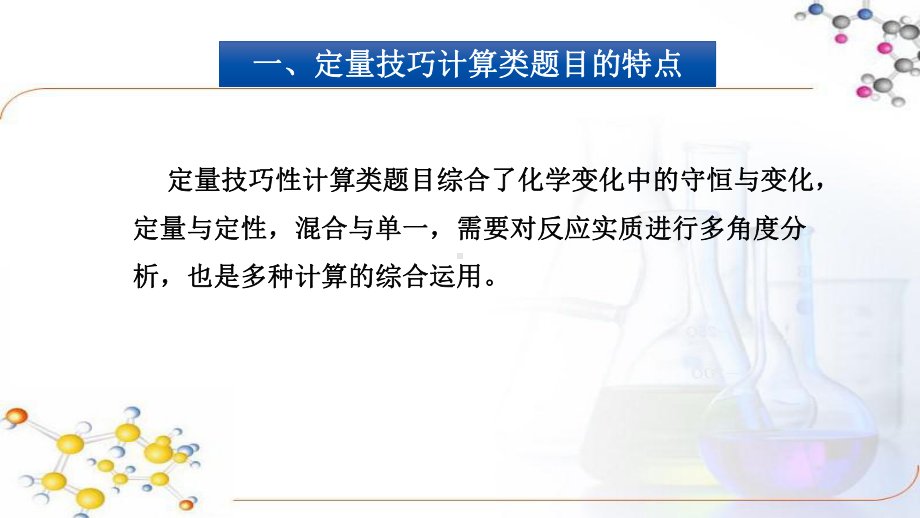 一、定量技巧计算类题目的特点

定量技巧性计算类题目综合了化学变化中的守恒与变化，定量与定性，混合与单一，需要对反应实质进行多角度分析，也是多种计算的综合运用。